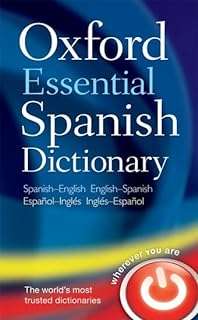 Oxford
Essential
Spanish
Dictionary

Spanish–English English–Spanish
Español–Inglés Inglés–Español

wherever you are

The world's most trusted dictionaries